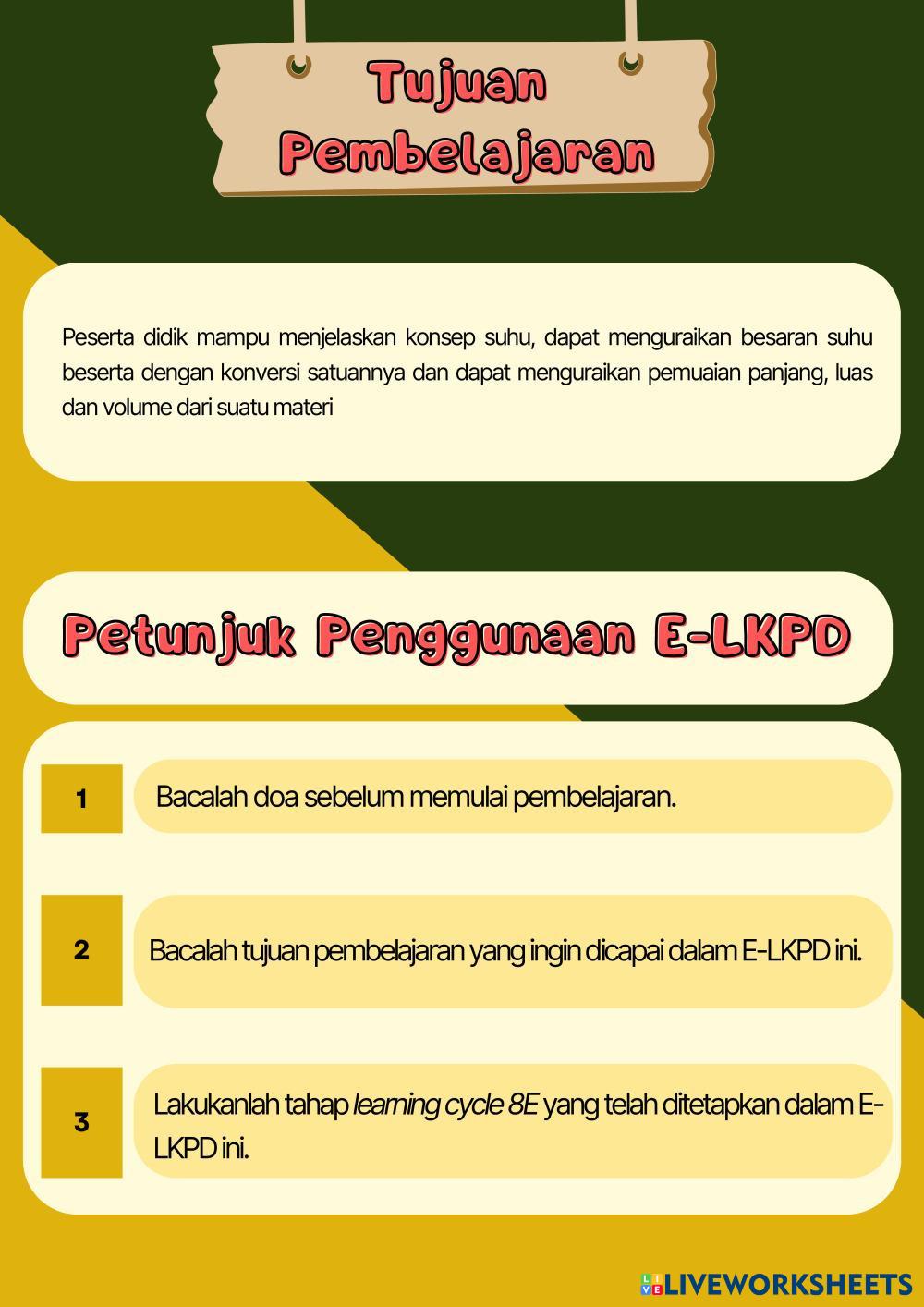 Tujuan Pembelajaran

Peserta didik mampu menjelaskan konsep suhu, dapat menguraikan besaran suhu beserta dengan konversi satuannya dan dapat menguraikan pemuaian panjang, luas dan volume dari suatu materi

Petunjuk Penggunaan E-LKPD

1 Bacalah doa sebelum memulai pembelajaran.

2 Bacalah tujuan pembelajaran yang ingin dicapai dalam E-LKPD ini.

3 Lakukanlah tahap learning cycle 8E yang telah ditetapkan dalam E-LKPD ini.

LIVEWORKSHEETS